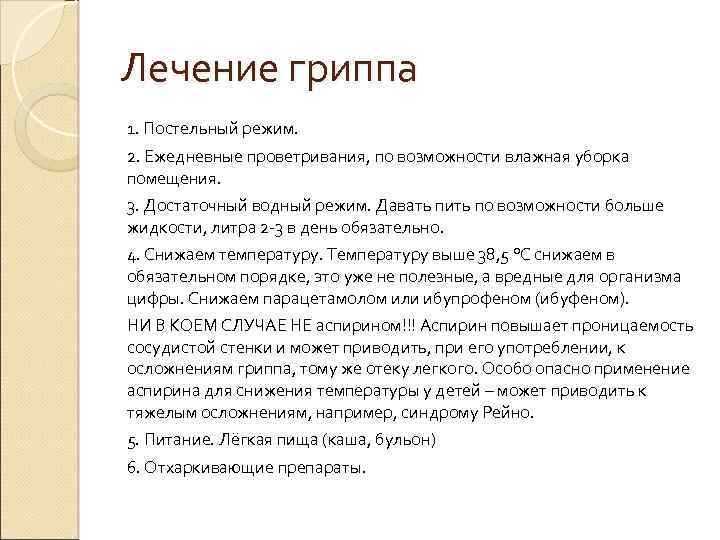 Лечение гриппа

1. Постельный режим.

2. Ежедневные проветривания, по возможности влажная уборка помещения.

3. Достаточный водный режим. Давать пить по возможности больше жидкости, литра 2-3 в день обязательно.

4. Снижаем температуру. Температуру выше 38,5 °С снижаем в обязательном порядке, это уже не полезные, а вредные для организма цифры. Снижаем парацетамолом или ибупрофеном (ибуфеном).

НИ В КОЕМ СЛУЧАЕ НЕ аспирином!!! Аспирин повышает проницаемость сосудистой стенки и может приводить, при его употреблении, к осложнениям гриппа, тому же отеку легкого. Особо опасно применение аспирина для снижения температуры у детей – может приводить к тяжелым осложнениям, например, синдрому Рейно.

5. Питание. Лёгкая пища (каша, бульон)

6. Отхаркивающие препараты.